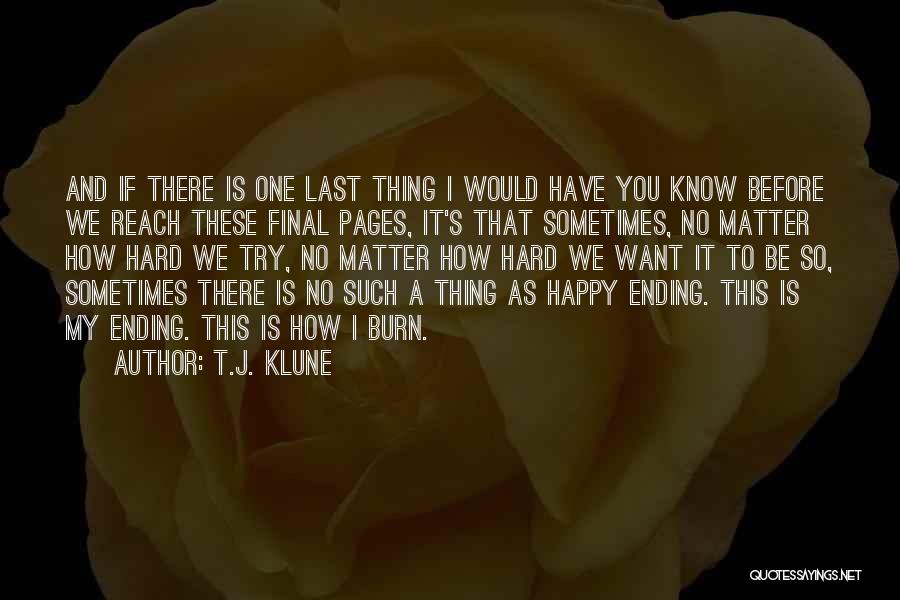 AND IF THERE IS ONE LAST THING I WOULD HAVE YOU KNOW BEFORE WE REACH THESE FINAL PAGES, IT'S THAT SOMETIMES, NO MATTER HOW HARD WE TRY, NO MATTER HOW HARD WE WANT IT TO BE SO, SOMETIMES THERE IS NO SUCH A THING AS HAPPY ENDING. THIS IS MY ENDING. THIS IS HOW I BURN.

AUTHOR: T.J. KLUNE

QUOTESSAYINGS.NET